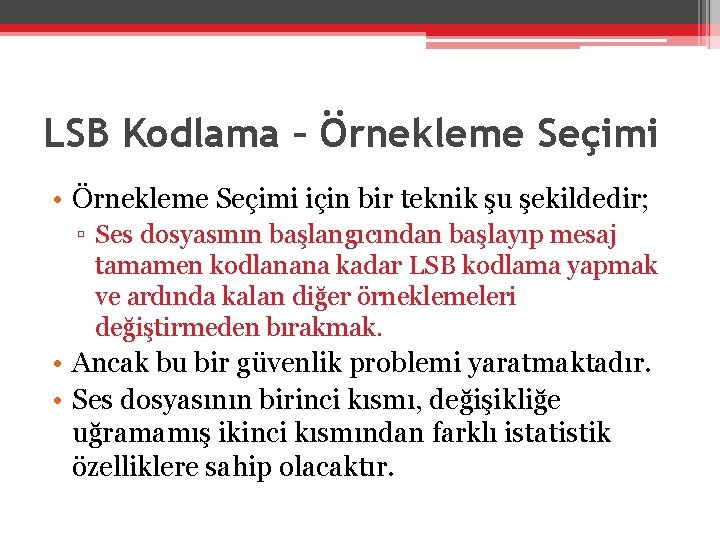 LSB Kodlama – Örnekleme Seçimi

• Örnekleme Seçimi için bir teknik şu şekildedir;
▫ Ses dosyasının başlangıcından başlayıp mesaj tamamen kodlanana kadar LSB kodlama yapmak ve ardında kalan diğer örneklemeleri değiştirmeden bırakmak.
• Ancak bu bir güvenlik problemi yaratmaktadır.
• Ses dosyasının birinci kısmı, değişikliğe uğramamış ikinci kısmından farklı istatistik özelliklere sahip olacaktır.